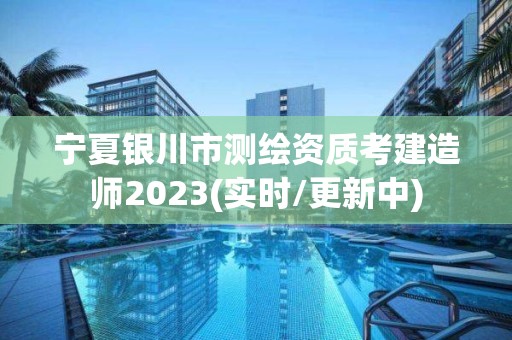 宁夏银川市测绘资质考建造师2023(实时/更新中)